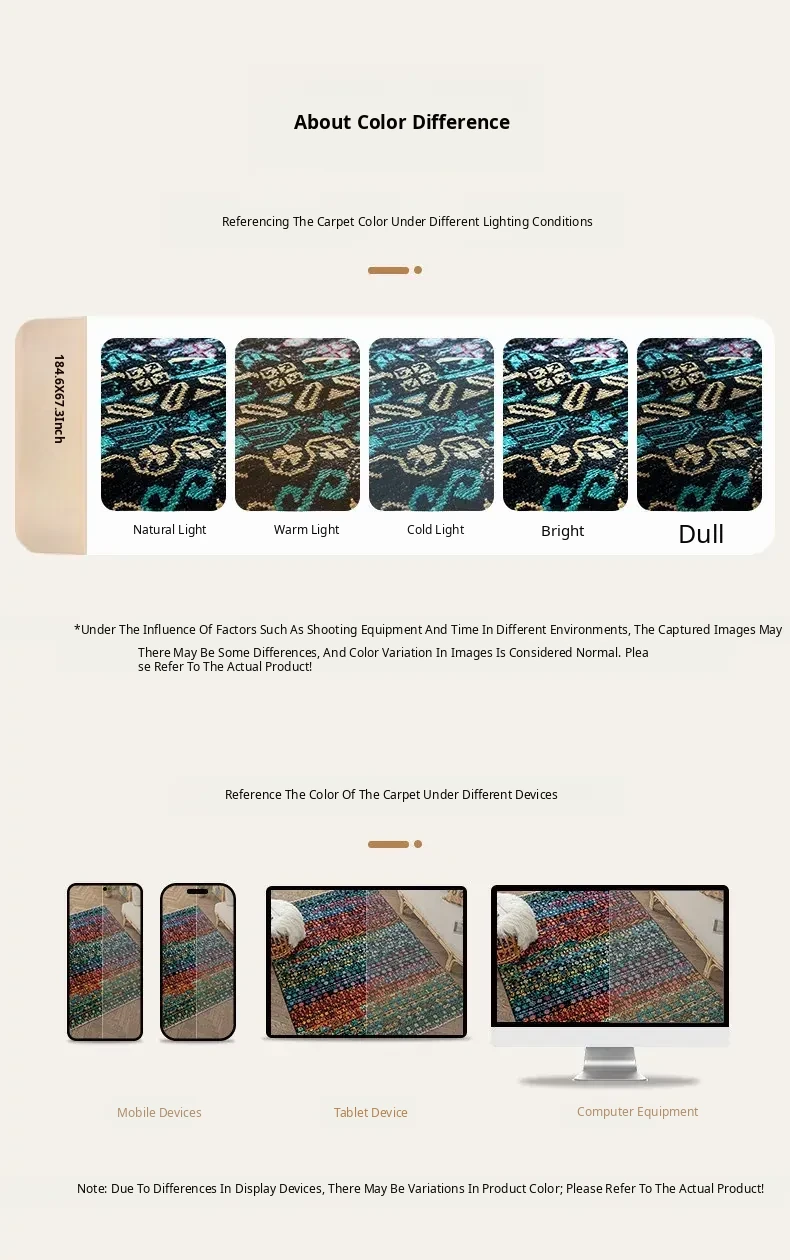 About Color Difference

Referencing The Carpet Color Under Different Lighting Conditions

184.6X67.3Inch

Natural Light

Warm Light

Cold Light

Bright

Dull

*Under The Influence Of Factors Such As Shooting Equipment And Time In Different Environments, The Captured Images May There May Be Some Differences, And Color Variation In Images Is Considered Normal. Please Refer To The Actual Product!

Reference The Color Of The Carpet Under Different Devices

Mobile Devices

Tablet Device

Computer Equipment

Note: Due To Differences In Display Devices, There May Be Variations In Product Color; Please Refer To The Actual Product!